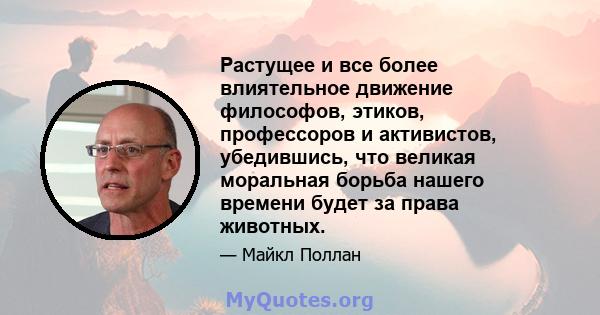 Растущее и все более влиятельное движение философов, этиков, профессоров и активистов, убедившись, что великая моральная борьба нашего времени будет за права животных.

— Майкл Поллан

MyQuotes.org